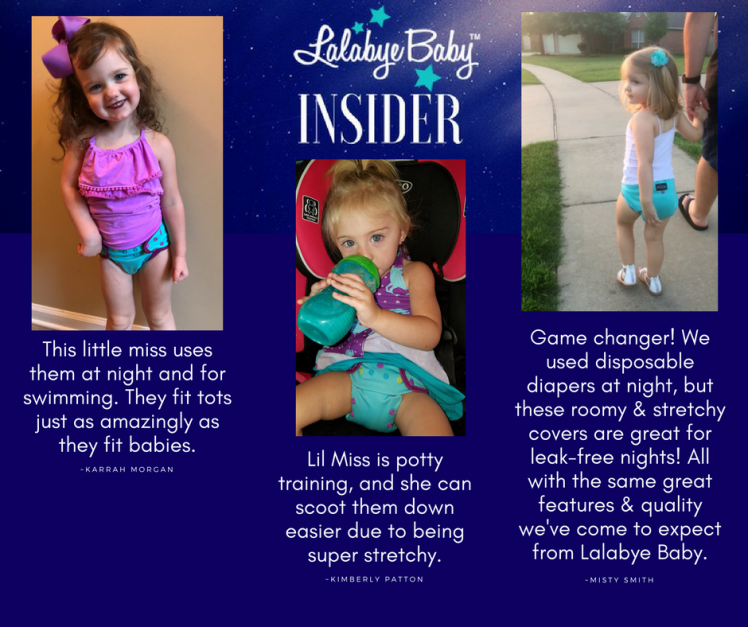 Lalabye Baby™

INSIDER

This little miss uses them at night and for swimming. They fit tots just as amazingly as they fit babies.

-KARRAH MORGAN

Lil Miss is potty training, and she can scoot them down easier due to being super stretchy.

-KIMBERLY PATTON

Game changer! We used disposable diapers at night, but these roomy & stretchy covers are great for leak-free nights! All with the same great features & quality we've come to expect from Lalabye Baby.

-MISTY SMITH